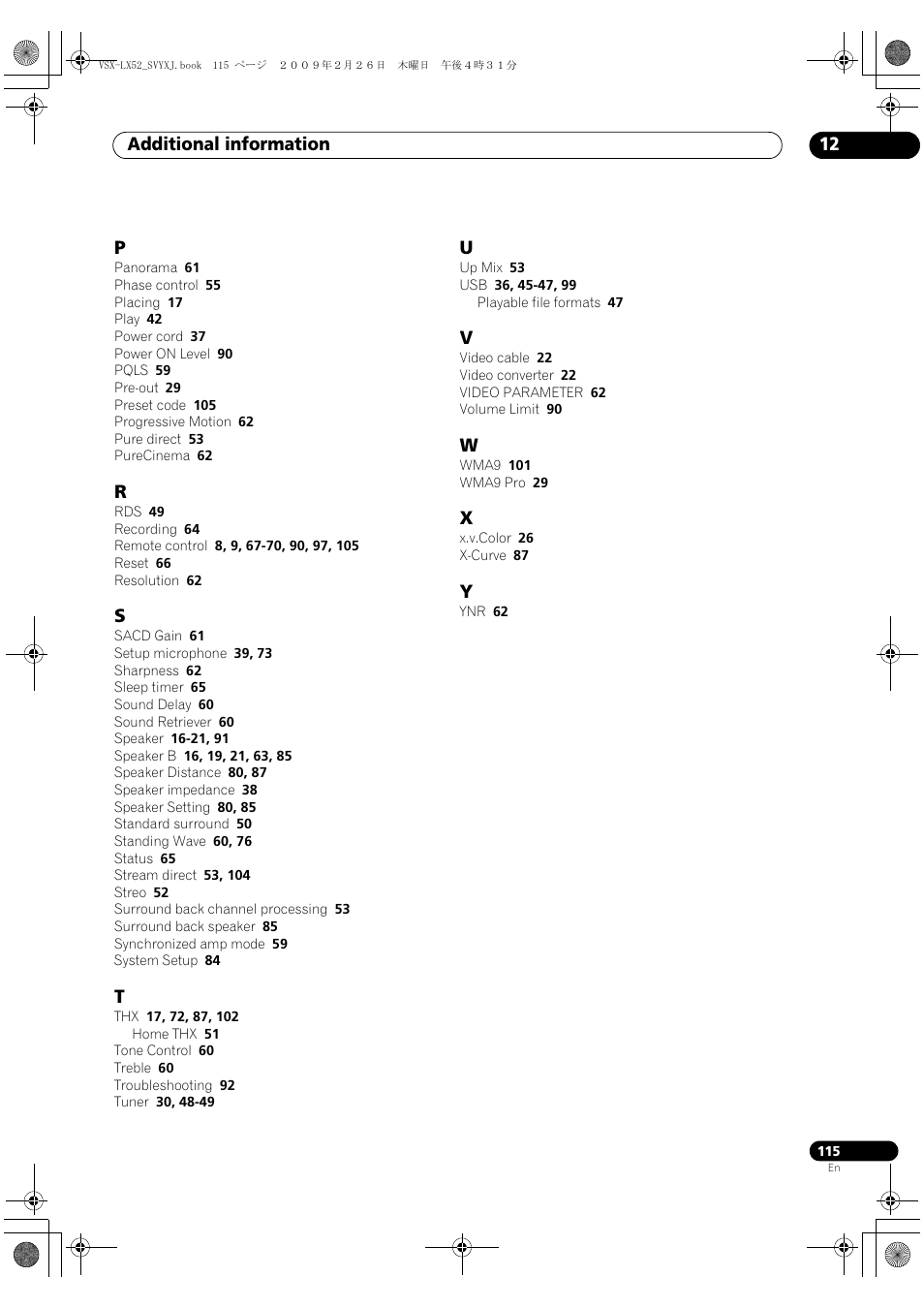 VSX-LX52_SVYXJ.book 115 ページ ２００９年２月２６日 木曜日 午後４時３１分

Additional information

12

P
Panorama 61
Phase control 55
Placing 17
Play 42
Power cord 37
Power ON Level 90
PQLS 59
Pre-out 29
Preset code 105
Progressive Motion 62
Pure direct 53
PureCinema 62

R
RDS 49
Recording 64
Remote control 8, 9, 67-70, 90, 97, 105
Reset 66
Resolution 62

S
SACD Gain 61
Setup microphone 39, 73
Sharpness 62
Sleep timer 65
Sound Delay 60
Sound Retriever 60
Speaker 16-21, 91
Speaker B 16, 19, 21, 63, 85
Speaker Distance 80, 87
Speaker impedance 38
Speaker Setting 80, 85
Standard surround 50
Standing Wave 60, 76
Status 65
Stream direct 53, 104
Streo 52
Surround back channel processing 53
Surround back speaker 85
Synchronized amp mode 59
System Setup 84

T
THX 17, 72, 87, 102
Home THX 51
Tone Control 60
Treble 60
Troubleshooting 92
Tuner 30, 48-49

U
Up Mix 53
USB 36, 45-47, 99
Playable file formats 47

V
Video cable 22
Video converter 22
VIDEO PARAMETER 62
Volume Limit 90

W
WMA9 101
WMA9 Pro 29

X
x.v.Color 26
X-Curve 87

Y
YNR 62

115
En